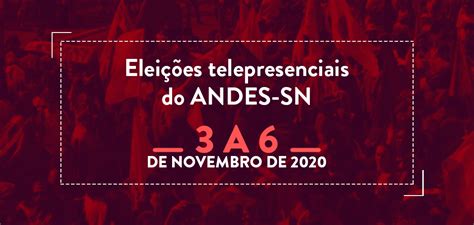 Eleições telepresenciais do ANDES-SN

3 A 6
DE NOVEMBRO DE 2020